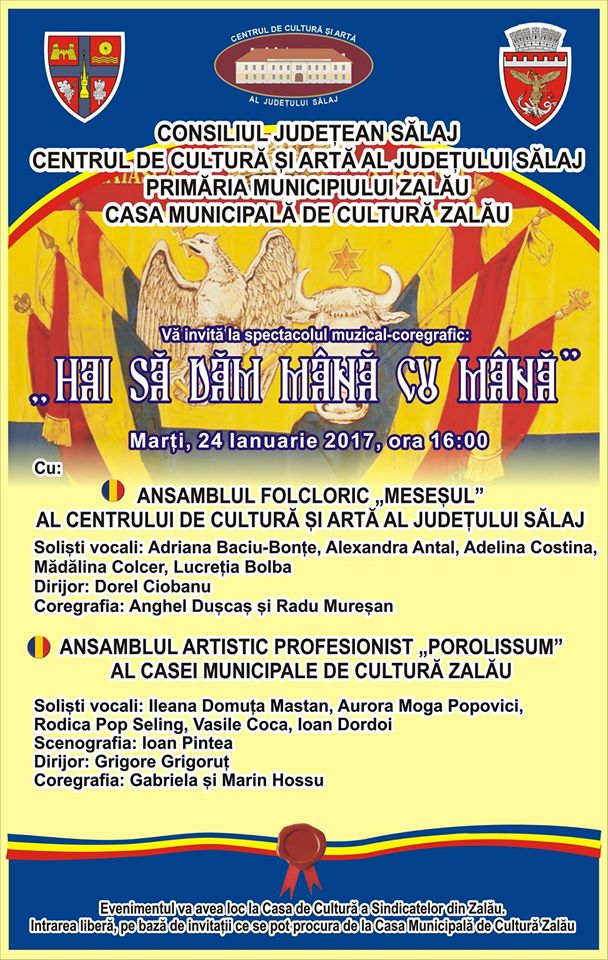 CENTRUL DE CULTURĂ ȘI ARTĂ
AL JUDEȚULUI SĂLAJ

CONSILIUL JUDEȚEAN SĂLAJ
CENTRUL DE CULTURĂ ȘI ARTĂ AL JUDEȚULUI SĂLAJ
PRIMĂRIA MUNICIPIULUI ZALĂU
CASA MUNICIPALĂ DE CULTURĂ ZALĂU

Vă invită la spectacolul muzical-coregrafic:
„HAI SĂ DĂM MÂNĂ CU MÂNĂ”

Marți, 24 Ianuarie 2017, ora 16:00

Cu:
ANSAMBLUL FOLCLORIC „MESEȘUL”
AL CENTRULUI DE CULTURĂ ȘI ARTĂ AL JUDEȚULUI SĂLAJ
Soliști vocali: Adriana Baciu-Bonțe, Alexandra Antal, Adelina Costina, Mădălina Colcer, Lucreția Bolba
Dirijor: Dorel Ciobanu
Coregrafia: Anghel Dușcaș și Radu Mureșan

ANSAMBLUL ARTISTIC PROFESIONIST „POROLISSUM”
AL CASEI MUNICIPALE DE CULTURĂ ZALĂU
Soliști vocali: Ileana Domuța Mastan, Aurora Moga Popovici, Rodica Pop Seling, Vasile Coca, Ioan Dordoi
Scenografia: Ioan Pintea
Dirijor: Grigore Grigoruț
Coregrafia: Gabriela și Marin Hossu

Evenimentul va avea loc la Casa de Cultură a Sindicatelor din Zalău.
Intrarea liberă, pe bază de invitații ce se pot procura de la Casa Municipală de Cultură Zalău